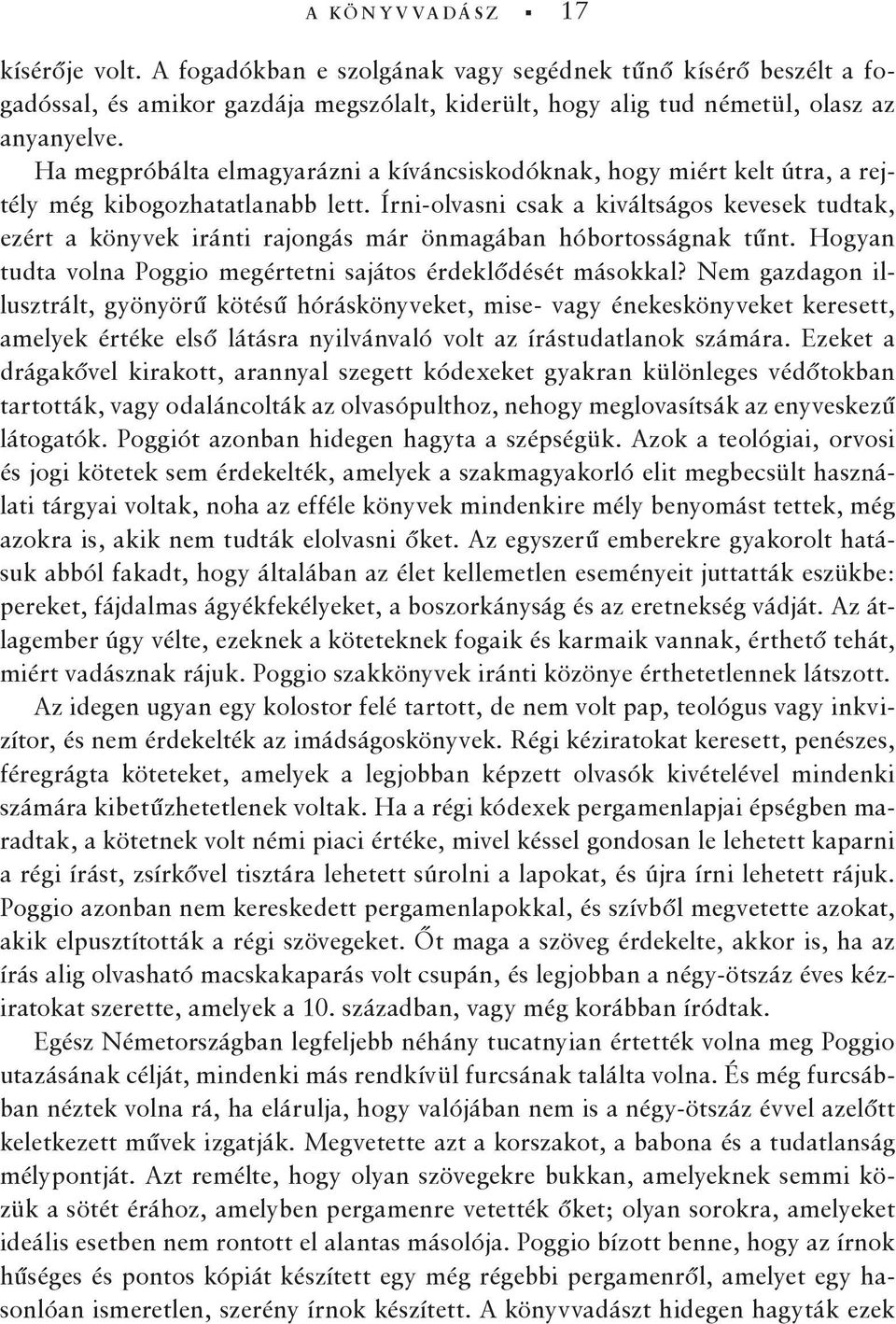 A KÖNYVVADÁSZ ▪ 17

kísérője volt. A fogadókban e szolgának vagy segédnek tűnő kísérő beszélt a fogadóssal, és amikor gazdája megszólalt, kiderült, hogy alig tud németül, olasz az anyanyelve.

Ha megpróbálta elmagyarázni a kíváncsiskodóknak, hogy miért kelt útra, a rejtély még kibogozhatatlanabb lett. Írni-olvasni csak a kiváltságos kevesek tudtak, ezért a könyvek iránti rajongás már önmagában hóbortosságnak tűnt. Hogyan tudta volna Poggio megértetni sajátos érdeklődését másokkal? Nem gazdagon illusztrált, gyönyörű kötésű hóráskönyveket, mise- vagy énekeskönyveket keresett, amelyek értéke első látásra nyilvánvaló volt az írástudatlanok számára. Ezeket a drágakővel kirakott, arannyal szegett kódexeket gyakran különleges védőtokban tartották, vagy odaláncolták az olvasópulthoz, nehogy meglovasítsák az enyveskezű látogatók. Poggiót azonban hidegen hagyta a szépségük. Azok a teológiai, orvosi és jogi kötetek sem érdekelték, amelyek a szakmagyakorló elit megbecsült használati tárgyai voltak, noha az efféle könyvek mindenkire mély benyomást tettek, még azokra is, akik nem tudták elolvasni őket. Az egyszerű emberekre gyakorolt hatásuk abból fakadt, hogy általában az élet kellemetlen eseményeit juttatták eszükbe: pereket, fájdalmas ágyékfekélyeket, a boszorkányság és az eretnekség vádját. Az átlagember úgy vélte, ezeknek a köteteknek fogaik és karmaik vannak, érthető tehát, miért vadásznak rájuk. Poggio szakkönyvek iránti közönye érthetetlennek látszott.

Az idegen ugyan egy kolostor felé tartott, de nem volt pap, teológus vagy inkvizítor, és nem érdekelték az imádságoskönyvek. Régi kéziratokat keresett, penészes, féregrágta köteteket, amelyek a legjobban képzett olvasók kivételével mindenki számára kibetűzhetetlenek voltak. Ha a régi kódexek pergamenlapjai épségben maradtak, a kötetnek volt némi piaci értéke, mivel késsel gondosan le lehetett kaparni a régi írást, zsírkővel tisztára lehetett súrolni a lapokat, és újra írni lehetett rájuk. Poggio azonban nem kereskedett pergamenlapokkal, és szívből megvetette azokat, akik elpusztították a régi szövegeket. Őt maga a szöveg érdekelte, akkor is, ha az írás alig olvasható macskakaparás volt csupán, és legjobban a négy-ötszáz éves kéziratokat szerette, amelyek a 10. században, vagy még korábban íródtak.

Egész Németországban legfeljebb néhány tucatnyian értették volna meg Poggio utazásának célját, mindenki más rendkívül furcsának találta volna. És még furcsábban néztek volna rá, ha elárulja, hogy valójában nem is a négy-ötszáz évvel azelőtt keletkezett művek izgatják. Megvetette azt a korszakot, a babona és a tudatlanság mélypontját. Azt remélte, hogy olyan szövegekre bukkan, amelyeknek semmi közük a sötét érához, amelyben pergamenre vetették őket; olyan sorokra, amelyeket ideális esetben nem rontott el alantas másolója. Poggio bízott benne, hogy az írnok hűséges és pontos kópiát készített egy még régebbi pergamenről, amelyet egy hasonlóan ismeretlen, szerény írnok készített. A könyvvadászt hidegen hagyták ezek